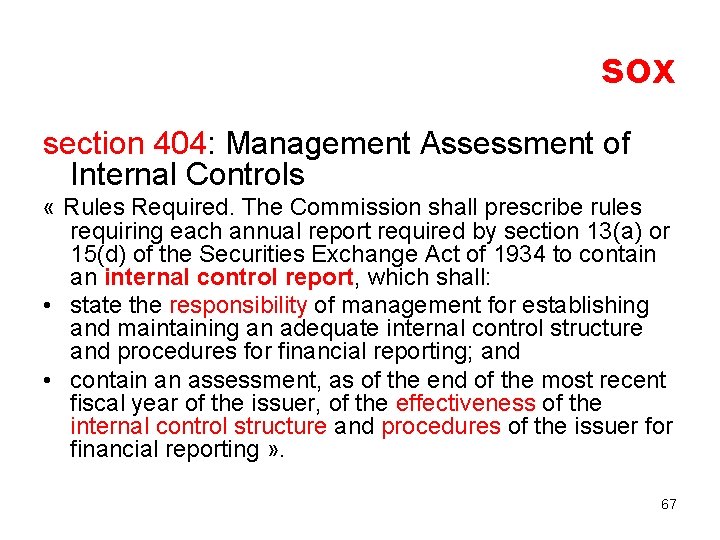 SOX

section 404: Management Assessment of Internal Controls

« Rules Required. The Commission shall prescribe rules requiring each annual report required by section 13(a) or 15(d) of the Securities Exchange Act of 1934 to contain an internal control report, which shall:

• state the responsibility of management for establishing and maintaining an adequate internal control structure and procedures for financial reporting; and
• contain an assessment, as of the end of the most recent fiscal year of the issuer, of the effectiveness of the internal control structure and procedures of the issuer for financial reporting ».

67